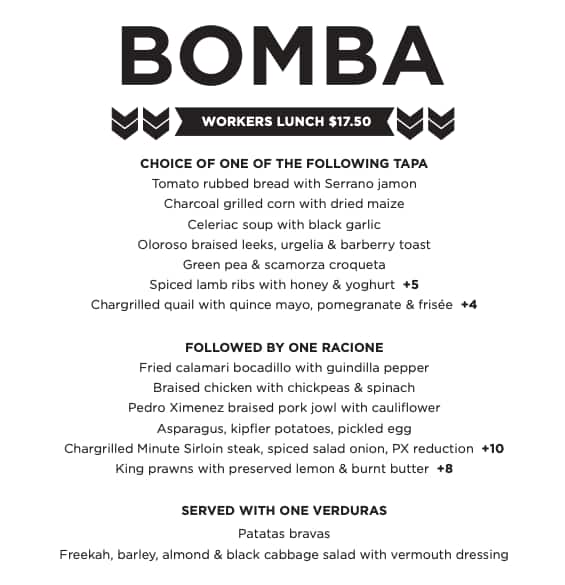 BOMBA

WORKERS LUNCH $17.50

CHOICE OF ONE OF THE FOLLOWING TAPA
Tomato rubbed bread with Serrano jamon
Charcoal grilled corn with dried maize
Celeriac soup with black garlic
Oloroso braised leeks, urgelia & barberry toast
Green pea & scamorza croqueta
Spiced lamb ribs with honey & yoghurt +5
Chargrilled quail with quince mayo, pomegranate & frisée +4

FOLLOWED BY ONE RACIONE
Fried calamari bocadillo with guindilla pepper
Braised chicken with chickpeas & spinach
Pedro Ximenez braised pork jowl with cauliflower
Asparagus, kipfler potatoes, pickled egg
Chargrilled Minute Sirloin steak, spiced salad onion, PX reduction +10
King prawns with preserved lemon & burnt butter +8

SERVED WITH ONE VERDURAS
Patatas bravas
Freekah, barley, almond & black cabbage salad with vermouth dressing